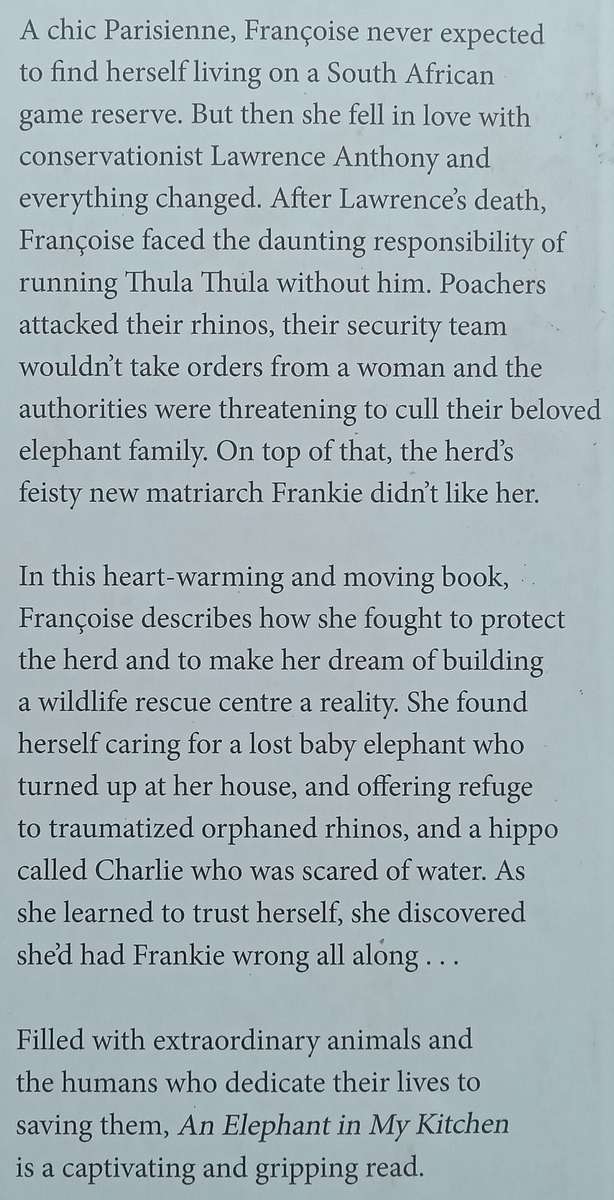 A chic Parisienne, Françoise never expected to find herself living on a South African game reserve. But then she fell in love with conservationist Lawrence Anthony and everything changed. After Lawrence's death, Françoise faced the daunting responsibility of running Thula Thula without him. Poachers attacked their rhinos, their security team wouldn't take orders from a woman and the authorities were threatening to cull their beloved elephant family. On top of that, the herd's feisty new matriarch Frankie didn't like her.

In this heart-warming and moving book, Françoise describes how she fought to protect the herd and to make her dream of building a wildlife rescue centre a reality. She found herself caring for a lost baby elephant who turned up at her house, and offering refuge to traumatized orphaned rhinos, and a hippo called Charlie who was scared of water. As she learned to trust herself, she discovered she'd had Frankie wrong all along . . .

Filled with extraordinary animals and the humans who dedicate their lives to saving them, An Elephant in My Kitchen is a captivating and gripping read.